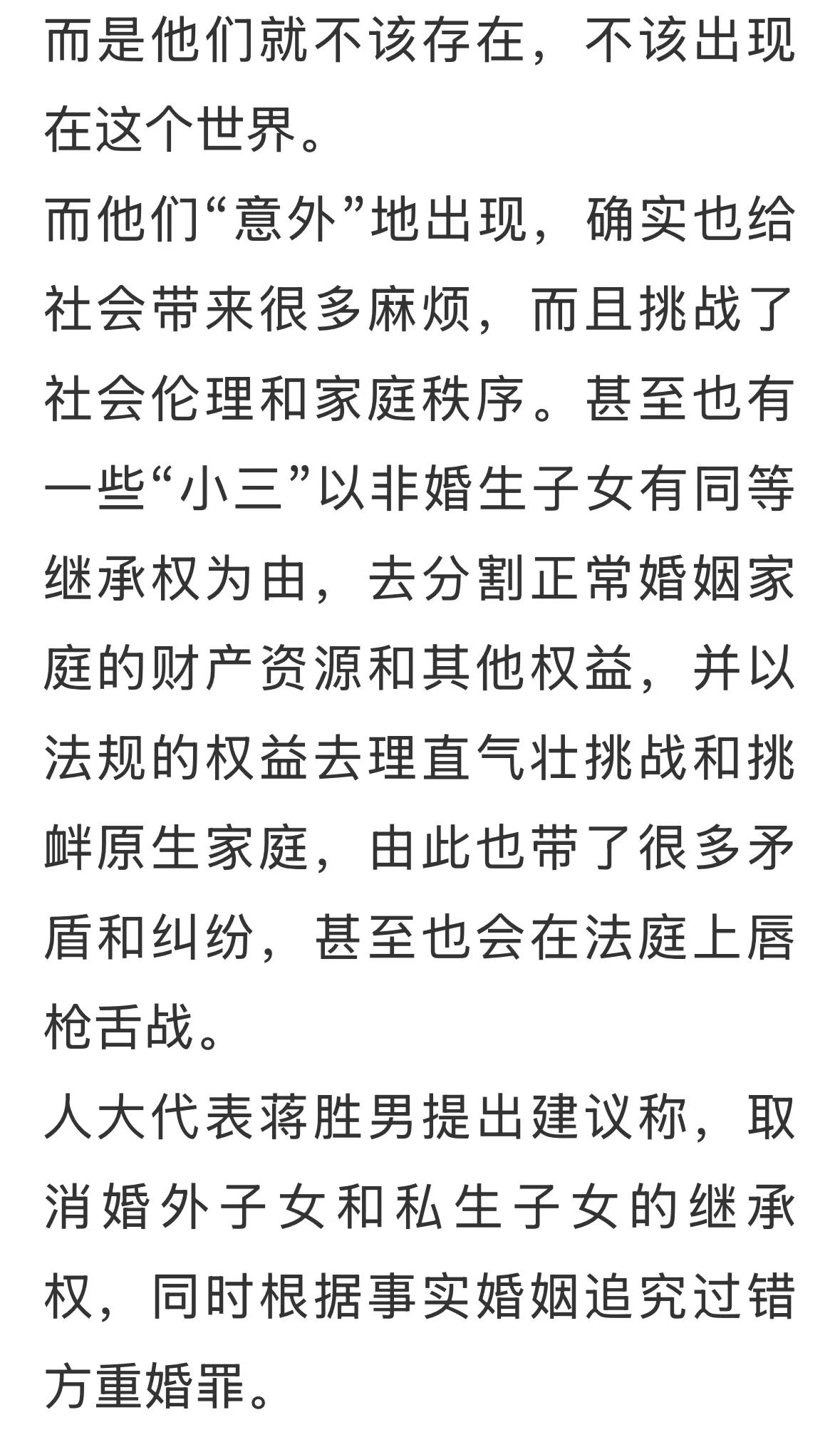 而是他们就不该存在，不该出现在这个世界。
而他们“意外”地出现，确实也给社会带来很多麻烦，而且挑战了社会伦理和家庭秩序。甚至也有一些“小三”以非婚生子女有同等继承权为由，去分割正常婚姻家庭的财产资源和其他权益，并以法规的权益去理直气壮挑战和挑衅原生家庭，由此也带了很多矛盾和纠纷，甚至也会在法庭上唇枪舌战。
人大代表蒋胜男提出建议称，取消婚外子女和私生子女的继承权，同时根据事实婚姻追究过错方重婚罪。